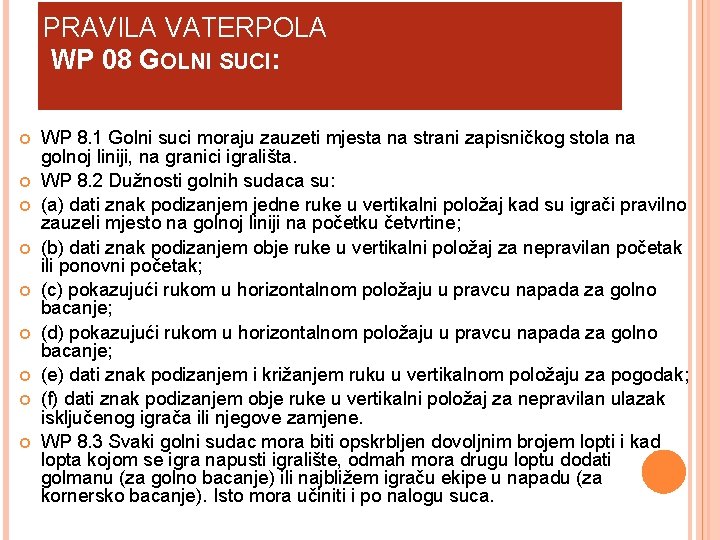 PRAVILA VATERPOLA
WP 08 GOLNI SUCI:

WP 8.1 Golni suci moraju zauzeti mjesta na strani zapisničkog stola na golnoj liniji, na granici igrališta.

WP 8.2 Dužnosti golnih sudaca su:

(a) dati znak podizanjem jedne ruke u vertikalni položaj kad su igrači pravilno zauzeli mjesto na golnoj liniji na početku četvrtine;

(b) dati znak podizanjem obje ruke u vertikalni položaj za nepravilan početak ili ponovni početak;

(c) pokazujući rukom u horizontalnom položaju u pravcu napada za golno bacanje;

(d) pokazujući rukom u horizontalnom položaju u pravcu napada za golno bacanje;

(e) dati znak podizanjem i križanjem ruku u vertikalnom položaju za pogodak;

(f) dati znak podizanjem obje ruke u vertikalni položaj za nepravilan ulazak isključenog igrača ili njegove zamjene.

WP 8.3 Svaki golni sudac mora biti opskrbljen dovoljnim brojem lopti i kad lopta kojom se igra napusti igralište, odmah mora drugu loptu dodati golmanu (za golno bacanje) ili najbližem igraču ekipe u napadu (za kornersko bacanje). Isto mora učiniti i po nalogu suca.